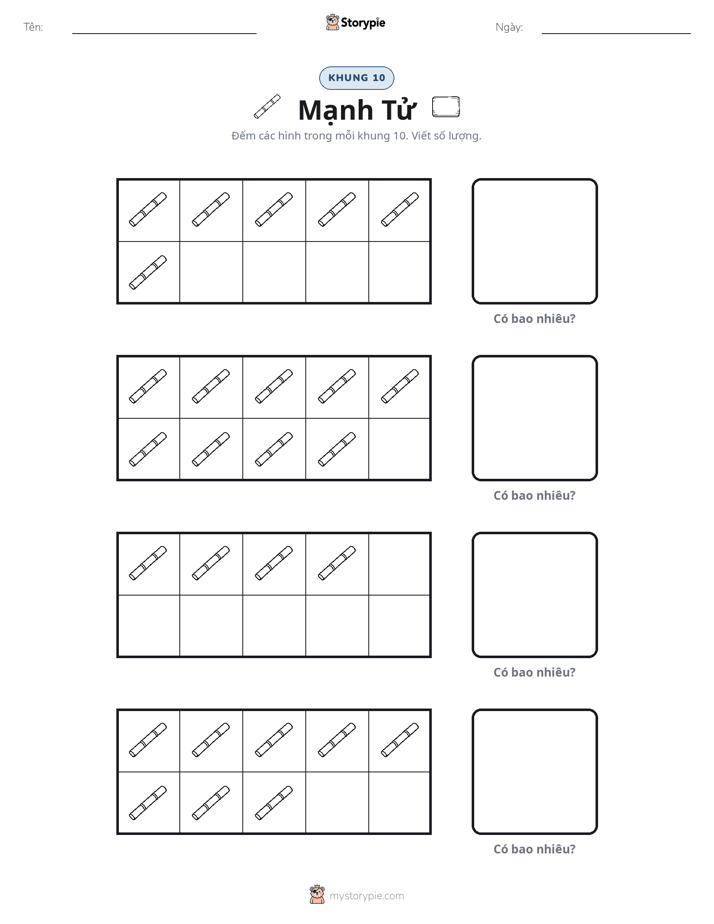 Tên: ____ Storypie Ngày: ____

KHUNG 10

Mạnh Tử

Đếm các hình trong mỗi khung 10. Viết số lượng.

Có bao nhiêu?

Có bao nhiêu?

Có bao nhiêu?

Có bao nhiêu?

mystorypie.com